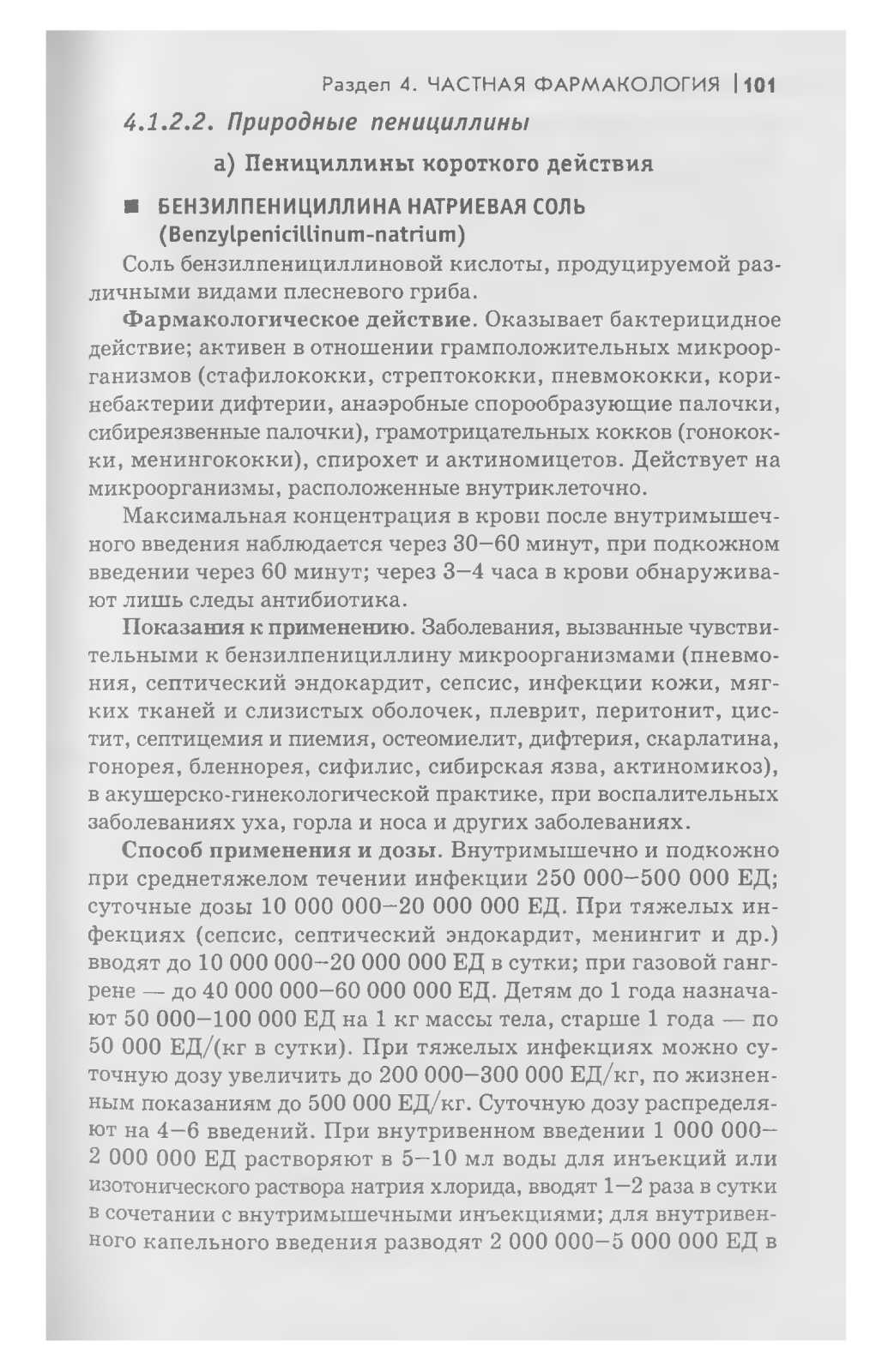 Раздел 4. ЧАСТНАЯ ФАРМАКОЛОГИЯ | 101

4.1.2.2. Природные пенициллины

а) Пенициллины короткого действия

■ БЕНЗИЛПЕНИЦИЛЛИНА НАТРИЕВАЯ СОЛЬ (Benzylpenicillinum-natrium)

Соль бензилпенициллиновой кислоты, продуцируемой различными видами плесневого гриба.

Фармакологическое действие. Оказывает бактерицидное действие; активен в отношении грамположительных микроорганизмов (стафилококки, стрептококки, пневмококки, коринебактерии дифтерии, анаэробные спорообразующие палочки, сибиреязвенные палочки), грамотрицательных кокков (гонококки, менингококки), спирохет и актиномицетов. Действует на микроорганизмы, расположенные внутриклеточно.

Максимальная концентрация в крови после внутримышечного введения наблюдается через 30—60 минут, при подкожном введении через 60 минут; через 3—4 часа в крови обнаруживают лишь следы антибиотика.

Показания к применению. Заболевания, вызванные чувствительными к бензилпенициллину микроорганизмами (пневмония, септический эндокардит, сепсис, инфекции кожи, мягких тканей и слизистых оболочек, плеврит, перитонит, цистит, септицемия и пиемия, остеомиелит, дифтерия, скарлатина, гонорея, бленнорея, сифилис, сибирская язва, актиномикоз), в акушерско-гинекологической практике, при воспалительных заболеваниях уха, горла и носа и других заболеваниях.

Способ применения и дозы. Внутримышечно и подкожно при среднетяжелом течении инфекции 250 000—500 000 ЕД; суточные дозы 10 000 000—20 000 000 ЕД. При тяжелых инфекциях (сепсис, септический эндокардит, менингит и др.) вводят до 10 000 000—20 000 000 ЕД в сутки; при газовой гангрене — до 40 000 000—60 000 000 ЕД. Детям до 1 года назначают 50 000—100 000 ЕД на 1 кг массы тела, старше 1 года — по 50 000 ЕД/(кг в сутки). При тяжелых инфекциях можно суточную дозу увеличить до 200 000—300 000 ЕД/кг, по жизненным показаниям до 500 000 ЕД/кг. Суточную дозу распределяют на 4—6 введений. При внутривенном введении 1 000 000—2 000 000 ЕД растворяют в 5—10 мл воды для инъекций или изотонического раствора натрия хлорида, вводят 1—2 раза в сутки в сочетании с внутримышечными инъекциями; для внутривенного капельного введения разводят 2 000 000—5 000 000 ЕД в